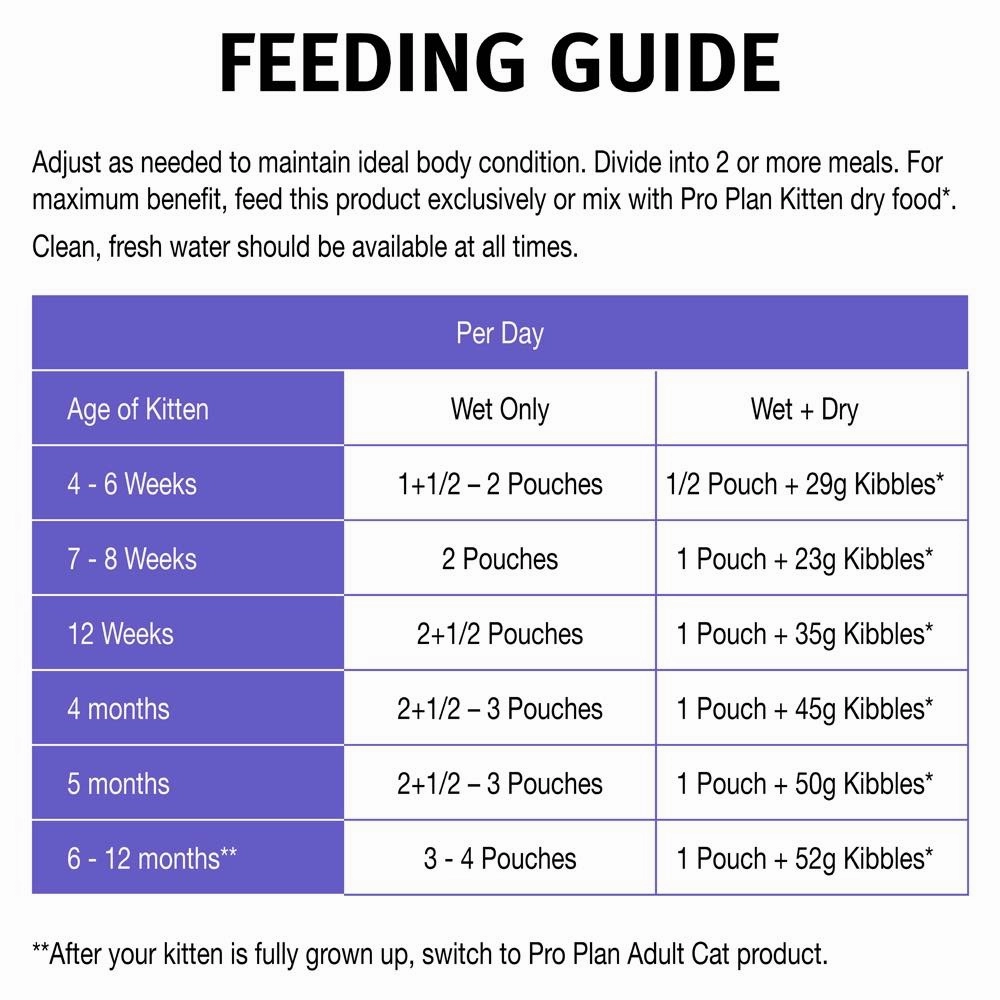 FEEDING GUIDE

Adjust as needed to maintain ideal body condition. Divide into 2 or more meals. For maximum benefit, feed this product exclusively or mix with Pro Plan Kitten dry food*.

Clean, fresh water should be available at all times.

| Per Day | | |
|---|---|---|
| Age of Kitten | Wet Only | Wet + Dry |
| 4 - 6 Weeks | 1+1/2 – 2 Pouches | 1/2 Pouch + 29g Kibbles* |
| 7 - 8 Weeks | 2 Pouches | 1 Pouch + 23g Kibbles* |
| 12 Weeks | 2+1/2 Pouches | 1 Pouch + 35g Kibbles* |
| 4 months | 2+1/2 – 3 Pouches | 1 Pouch + 45g Kibbles* |
| 5 months | 2+1/2 – 3 Pouches | 1 Pouch + 50g Kibbles* |
| 6 - 12 months** | 3 - 4 Pouches | 1 Pouch + 52g Kibbles* |

**After your kitten is fully grown up, switch to Pro Plan Adult Cat product.